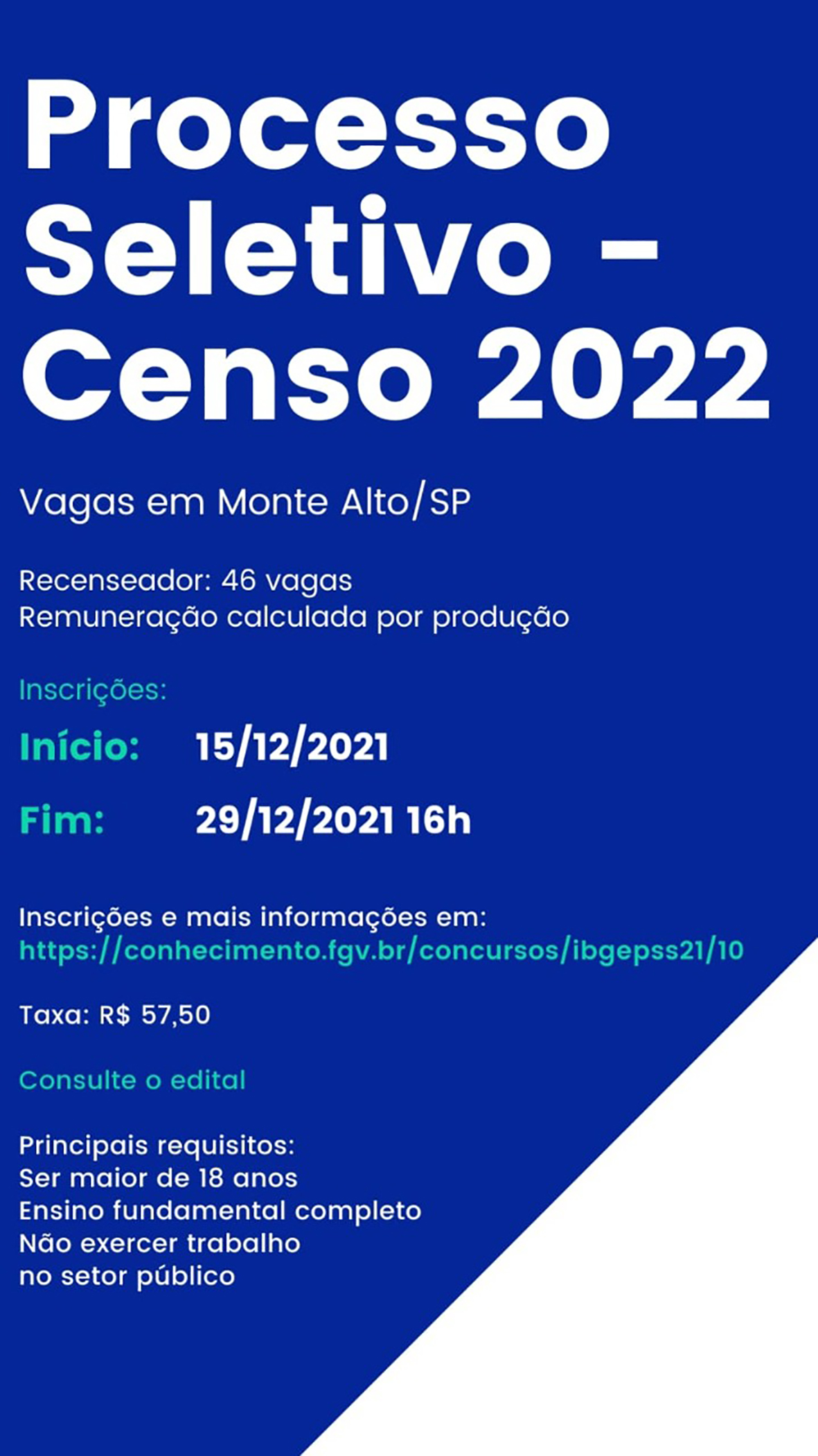 Processo Seletivo - Censo 2022

Vagas em Monte Alto/SP

Recenseador: 46 vagas
Remuneração calculada por produção

Inscrições:

Início: 15/12/2021

Fim: 29/12/2021 16h

Inscrições e mais informações em:
https://conhecimento.fgv.br/concursos/ibgepss21/10

Taxa: R$ 57,50

Consulte o edital

Principais requisitos:
Ser maior de 18 anos
Ensino fundamental completo
Não exercer trabalho no setor público